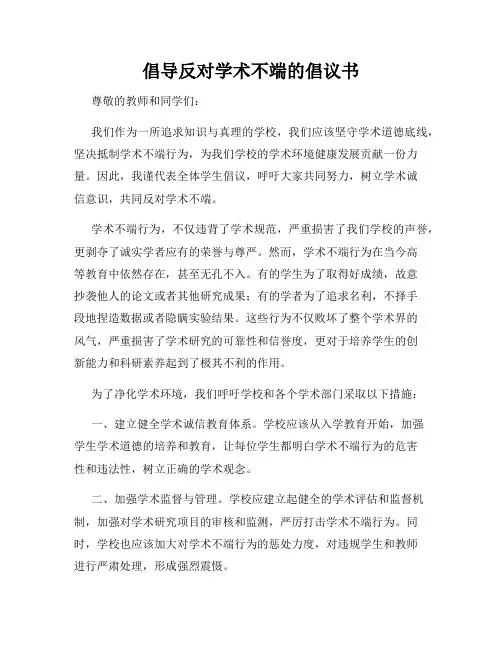 倡导反对学术不端的倡议书

尊敬的教师和同学们：

我们作为一所追求知识与真理的学校，我们应该坚守学术道德底线，坚决抵制学术不端行为，为我们学校的学术环境健康发展贡献一份力量。因此，我谨代表全体学生倡议，呼吁大家共同努力，树立学术诚信意识，共同反对学术不端。

学术不端行为，不仅违背了学术规范，严重损害了我们学校的声誉，更剥夺了诚实学者应有的荣誉与尊严。然而，学术不端行为在当今高等教育中依然存在，甚至无孔不入。有的学生为了取得好成绩，故意抄袭他人的论文或者其他研究成果；有的学者为了追求名利，不择手段地捏造数据或者隐瞒实验结果。这些行为不仅败坏了整个学术界的风气，严重损害了学术研究的可靠性和信誉度，更对于培养学生的创新能力和科研素养起到了极其不利的作用。

为了净化学术环境，我们呼吁学校和各个学术部门采取以下措施：

一、建立健全学术诚信教育体系。学校应该从入学教育开始，加强学生学术道德的培养和教育，让每位学生都明白学术不端行为的危害性和违法性，树立正确的学术观念。

二、加强学术监督与管理。学校应建立起健全的学术评估和监督机制，加强对学术研究项目的审核和监测，严厉打击学术不端行为。同时，学校也应该加大对学术不端行为的惩处力度，对违规学生和教师进行严肃处理，形成强烈震慑。